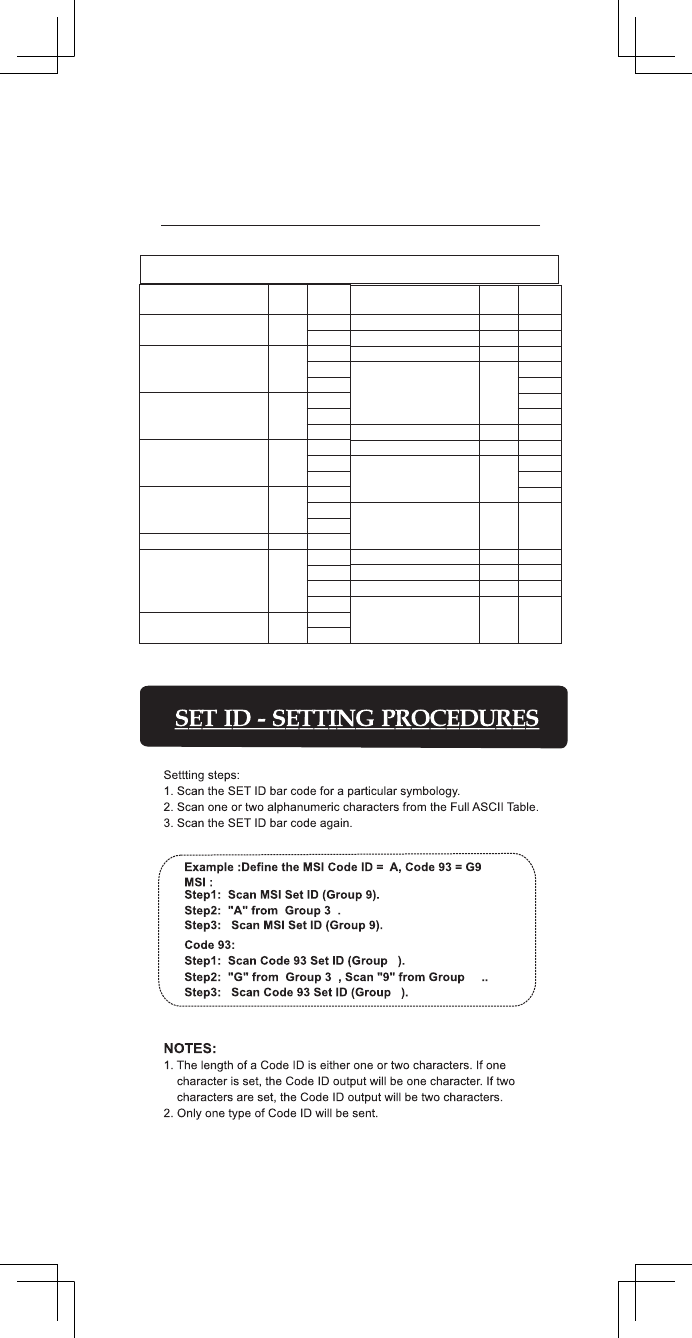 SET ID - SETTING PROCEDURES

Settting steps:
1. Scan the SET ID bar code for a particular symbology.
2. Scan one or two alphanumeric characters from the Full ASCII Table.
3. Scan the SET ID bar code again.

Example :Define the MSI Code ID = A, Code 93 = G9
MSI :
Step1: Scan MSI Set ID (Group 9).
Step2: "A" from Group 3 .
Step3: Scan MSI Set ID (Group 9).

Code 93:
Step1: Scan Code 93 Set ID (Group ).
Step2: "G" from Group 3 , Scan "9" from Group ..
Step3: Scan Code 93 Set ID (Group ).

NOTES:
1. The length of a Code ID is either one or two characters. If one character is set, the Code ID output will be one character. If two characters are set, the Code ID output will be two characters.
2. Only one type of Code ID will be sent.